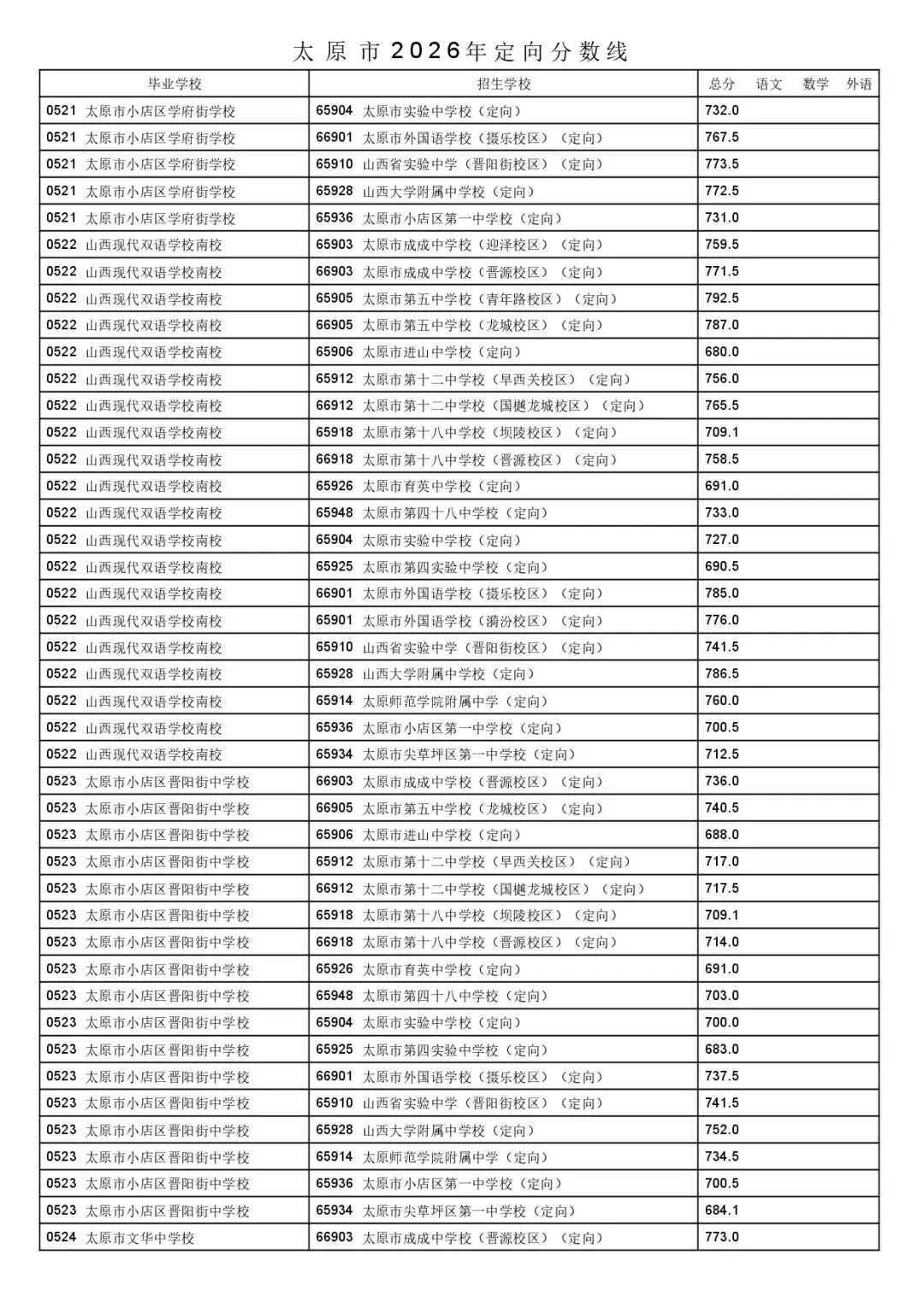 太原市2026年定向分数线

| 毕业学校 | 招生学校 | 总分　语文　数学　外语 |
|---|---|---|
| 0521 太原市小店区学府街学校 | 65904 太原市实验中学校（定向） | 732.0 |
| 0521 太原市小店区学府街学校 | 66901 太原市外国语学校（摄乐校区）（定向） | 767.5 |
| 0521 太原市小店区学府街学校 | 65910 山西省实验中学（晋阳街校区）（定向） | 773.5 |
| 0521 太原市小店区学府街学校 | 65928 山西大学附属中学校（定向） | 772.5 |
| 0521 太原市小店区学府街学校 | 65936 太原市小店区第一中学校（定向） | 731.0 |
| 0522 山西现代双语学校南校 | 65903 太原市成成中学校（迎泽校区）（定向） | 759.5 |
| 0522 山西现代双语学校南校 | 66903 太原市成成中学校（晋源校区）（定向） | 771.5 |
| 0522 山西现代双语学校南校 | 65905 太原市第五中学校（青年路校区）（定向） | 792.5 |
| 0522 山西现代双语学校南校 | 66905 太原市第五中学校（龙城校区）（定向） | 787.0 |
| 0522 山西现代双语学校南校 | 65906 太原市进山中学校（定向） | 680.0 |
| 0522 山西现代双语学校南校 | 65912 太原市第十二中学校（旱西关校区）（定向） | 756.0 |
| 0522 山西现代双语学校南校 | 66912 太原市第十二中学校（国樾龙城校区）（定向） | 765.5 |
| 0522 山西现代双语学校南校 | 65918 太原市第十八中学校（坝陵校区）（定向） | 709.1 |
| 0522 山西现代双语学校南校 | 66918 太原市第十八中学校（晋源校区）（定向） | 758.5 |
| 0522 山西现代双语学校南校 | 65926 太原市育英中学校（定向） | 691.0 |
| 0522 山西现代双语学校南校 | 65948 太原市第四十八中学校（定向） | 733.0 |
| 0522 山西现代双语学校南校 | 65904 太原市实验中学校（定向） | 727.0 |
| 0522 山西现代双语学校南校 | 65925 太原市第四实验中学校（定向） | 690.5 |
| 0522 山西现代双语学校南校 | 66901 太原市外国语学校（摄乐校区）（定向） | 785.0 |
| 0522 山西现代双语学校南校 | 65901 太原市外国语学校（漪汾校区）（定向） | 776.0 |
| 0522 山西现代双语学校南校 | 65910 山西省实验中学（晋阳街校区）（定向） | 741.5 |
| 0522 山西现代双语学校南校 | 65928 山西大学附属中学校（定向） | 786.5 |
| 0522 山西现代双语学校南校 | 65914 太原师范学院附属中学（定向） | 760.0 |
| 0522 山西现代双语学校南校 | 65936 太原市小店区第一中学校（定向） | 700.5 |
| 0522 山西现代双语学校南校 | 65934 太原市尖草坪区第一中学校（定向） | 712.5 |
| 0523 太原市小店区晋阳街中学校 | 66903 太原市成成中学校（晋源校区）（定向） | 736.0 |
| 0523 太原市小店区晋阳街中学校 | 66905 太原市第五中学校（龙城校区）（定向） | 740.5 |
| 0523 太原市小店区晋阳街中学校 | 65906 太原市进山中学校（定向） | 688.0 |
| 0523 太原市小店区晋阳街中学校 | 65912 太原市第十二中学校（旱西关校区）（定向） | 717.0 |
| 0523 太原市小店区晋阳街中学校 | 66912 太原市第十二中学校（国樾龙城校区）（定向） | 717.5 |
| 0523 太原市小店区晋阳街中学校 | 65918 太原市第十八中学校（坝陵校区）（定向） | 709.1 |
| 0523 太原市小店区晋阳街中学校 | 66918 太原市第十八中学校（晋源校区）（定向） | 714.0 |
| 0523 太原市小店区晋阳街中学校 | 65926 太原市育英中学校（定向） | 691.0 |
| 0523 太原市小店区晋阳街中学校 | 65948 太原市第四十八中学校（定向） | 703.0 |
| 0523 太原市小店区晋阳街中学校 | 65904 太原市实验中学校（定向） | 700.0 |
| 0523 太原市小店区晋阳街中学校 | 65925 太原市第四实验中学校（定向） | 683.0 |
| 0523 太原市小店区晋阳街中学校 | 66901 太原市外国语学校（摄乐校区）（定向） | 737.5 |
| 0523 太原市小店区晋阳街中学校 | 65910 山西省实验中学（晋阳街校区）（定向） | 741.5 |
| 0523 太原市小店区晋阳街中学校 | 65928 山西大学附属中学校（定向） | 752.0 |
| 0523 太原市小店区晋阳街中学校 | 65914 太原师范学院附属中学（定向） | 734.5 |
| 0523 太原市小店区晋阳街中学校 | 65936 太原市小店区第一中学校（定向） | 700.5 |
| 0523 太原市小店区晋阳街中学校 | 65934 太原市尖草坪区第一中学校（定向） | 684.1 |
| 0524 太原市文华中学校 | 66903 太原市成成中学校（晋源校区）（定向） | 773.0 |